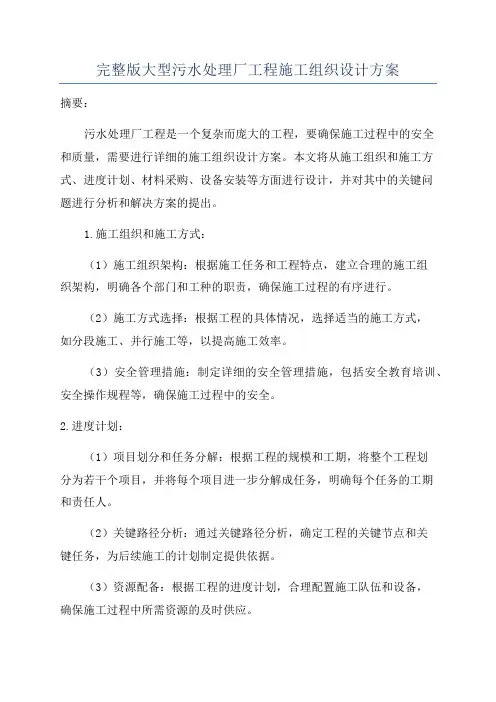 完整版大型污水处理厂工程施工组织设计方案

摘要：

污水处理厂工程是一个复杂而庞大的工程，要确保施工过程中的安全和质量，需要进行详细的施工组织设计方案。本文将从施工组织和施工方式、进度计划、材料采购、设备安装等方面进行设计，并对其中的关键问题进行分析和解决方案的提出。

1.施工组织和施工方式：

（1）施工组织架构：根据施工任务和工程特点，建立合理的施工组织架构，明确各个部门和工种的职责，确保施工过程的有序进行。

（2）施工方式选择：根据工程的具体情况，选择适当的施工方式，如分段施工、并行施工等，以提高施工效率。

（3）安全管理措施：制定详细的安全管理措施，包括安全教育培训、安全操作规程等，确保施工过程中的安全。

2.进度计划：

（1）项目划分和任务分解：根据工程的规模和工期，将整个工程划分为若干个项目，并将每个项目进一步分解成任务，明确每个任务的工期和责任人。

（2）关键路径分析：通过关键路径分析，确定工程的关键节点和关键任务，为后续施工的计划制定提供依据。

（3）资源配备：根据工程的进度计划，合理配置施工队伍和设备，确保施工过程中所需资源的及时供应。